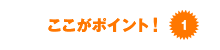 ここがポイント！ 1